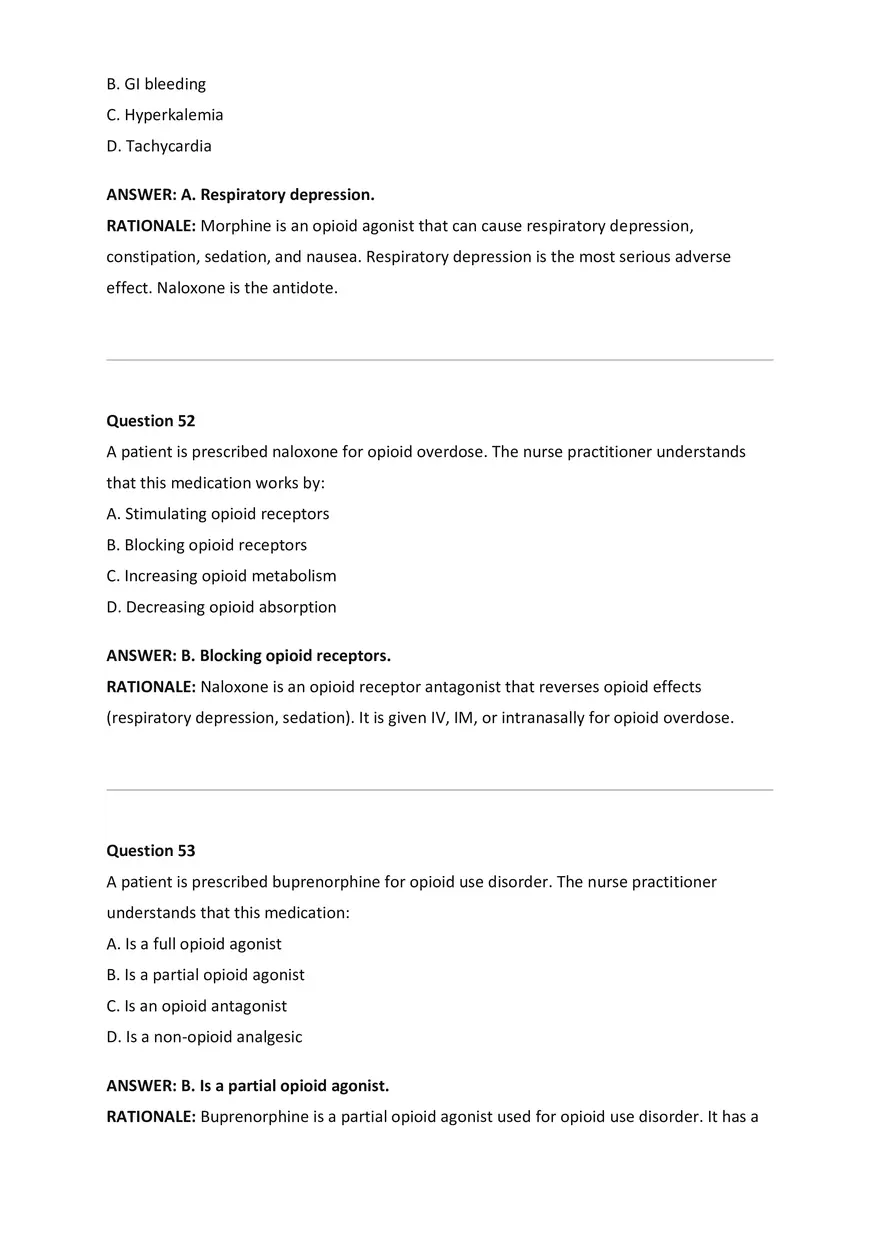 B. GI bleeding
C. Hyperkalemia
D. Tachycardia

ANSWER: A. Respiratory depression.
RATIONALE: Morphine is an opioid agonist that can cause respiratory depression, constipation, sedation, and nausea. Respiratory depression is the most serious adverse effect. Naloxone is the antidote.

Question 52
A patient is prescribed naloxone for opioid overdose. The nurse practitioner understands that this medication works by:
A. Stimulating opioid receptors
B. Blocking opioid receptors
C. Increasing opioid metabolism
D. Decreasing opioid absorption

ANSWER: B. Blocking opioid receptors.
RATIONALE: Naloxone is an opioid receptor antagonist that reverses opioid effects (respiratory depression, sedation). It is given IV, IM, or intranasally for opioid overdose.

Question 53
A patient is prescribed buprenorphine for opioid use disorder. The nurse practitioner understands that this medication:
A. Is a full opioid agonist
B. Is a partial opioid agonist
C. Is an opioid antagonist
D. Is a non-opioid analgesic

ANSWER: B. Is a partial opioid agonist.
RATIONALE: Buprenorphine is a partial opioid agonist used for opioid use disorder. It has a